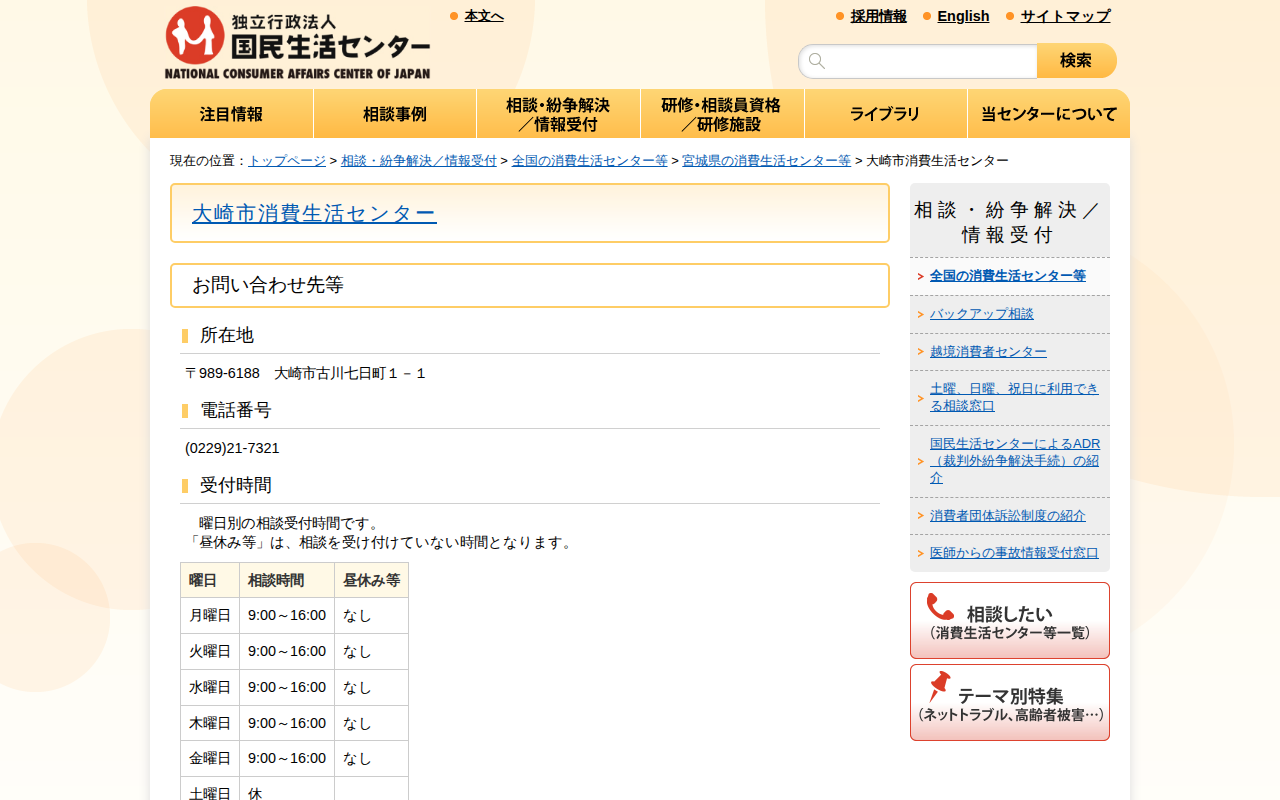 独立行政法人
国民生活センター
NATIONAL CONSUMER AFFAIRS CENTER OF JAPAN

本文へ

採用情報　English　サイトマップ

検索

注目情報　相談事例　相談・紛争解決／情報受付　研修・相談員資格／研修施設　ライブラリ　当センターについて

現在の位置：トップページ > 相談・紛争解決／情報受付 > 全国の消費生活センター等 > 宮城県の消費生活センター等 > 大崎市消費生活センター

大崎市消費生活センター

お問い合わせ先等

所在地

〒989-6188　大崎市古川七日町１－１

電話番号

(0229)21-7321

受付時間

曜日別の相談受付時間です。
「昼休み等」は、相談を受け付けていない時間となります。

| 曜日 | 相談時間 | 昼休み等 |
|---|---|---|
| 月曜日 | 9:00～16:00 | なし |
| 火曜日 | 9:00～16:00 | なし |
| 水曜日 | 9:00～16:00 | なし |
| 木曜日 | 9:00～16:00 | なし |
| 金曜日 | 9:00～16:00 | なし |
| 土曜日 | 休 | |

相談・紛争解決／情報受付

全国の消費生活センター等

バックアップ相談

越境消費者センター

土曜、日曜、祝日に利用できる相談窓口

国民生活センターによるADR（裁判外紛争解決手続）の紹介

消費者団体訴訟制度の紹介

医師からの事故情報受付窓口

相談したい
（消費生活センター等一覧）

テーマ別特集
（ネットトラブル、高齢者被害…）